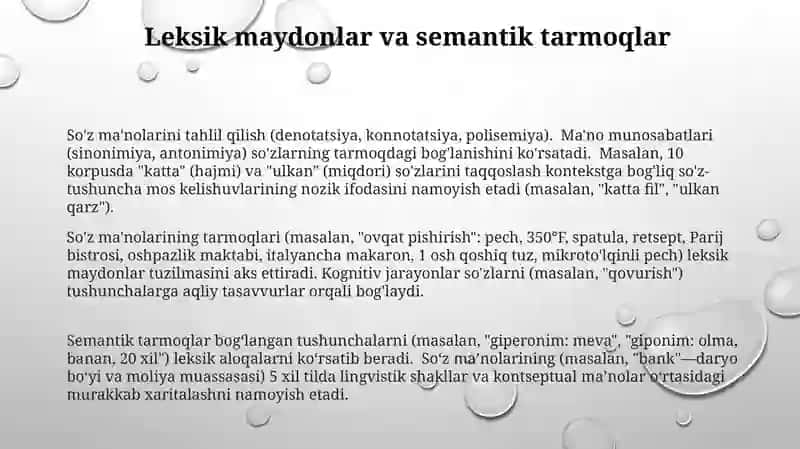 Leksik maydonlar va semantik tarmoqlar

So'z ma'nolarini tahlil qilish (denotatsiya, konnotatsiya, polisemiya). Ma'no munosabatlari (sinonimiya, antonimiya) so'zlarning tarmoqdagi bog'lanishini ko'rsatadi. Masalan, 10 korpusda "katta" (hajmi) va "ulkan" (miqdori) so'zlarini taqqoslash kontekstga bog'liq so'z-tushuncha mos kelishuvlarining nozik ifodasini namoyish etadi (masalan, "katta fil", "ulkan qarz").

So'z ma'nolarining tarmoqlari (masalan, "ovqat pishirish": pech, 350°F, spatula, retsept, Parij bistrosi, oshpazlik maktabi, italyancha makaron, 1 osh qoshiq tuz, mikroto'lqinli pech) leksik maydonlar tuzilmasini aks ettiradi. Kognitiv jarayonlar so'zlarni (masalan, "qovurish") tushunchalarga aqliy tasavvurlar orqali bog'laydi.

Semantik tarmoqlar bog'langan tushunchalarni (masalan, "giperonim: meva", "giponim: olma, banan, 20 xil") leksik aloqalarni ko'rsatib beradi. So'z ma'nolarining (masalan, "bank"—daryo bo'yi va moliya muassasasi) 5 xil tilda lingvistik shakllar va kontseptual ma'nolar o'rtasidagi murakkab xaritalashni namoyish etadi.